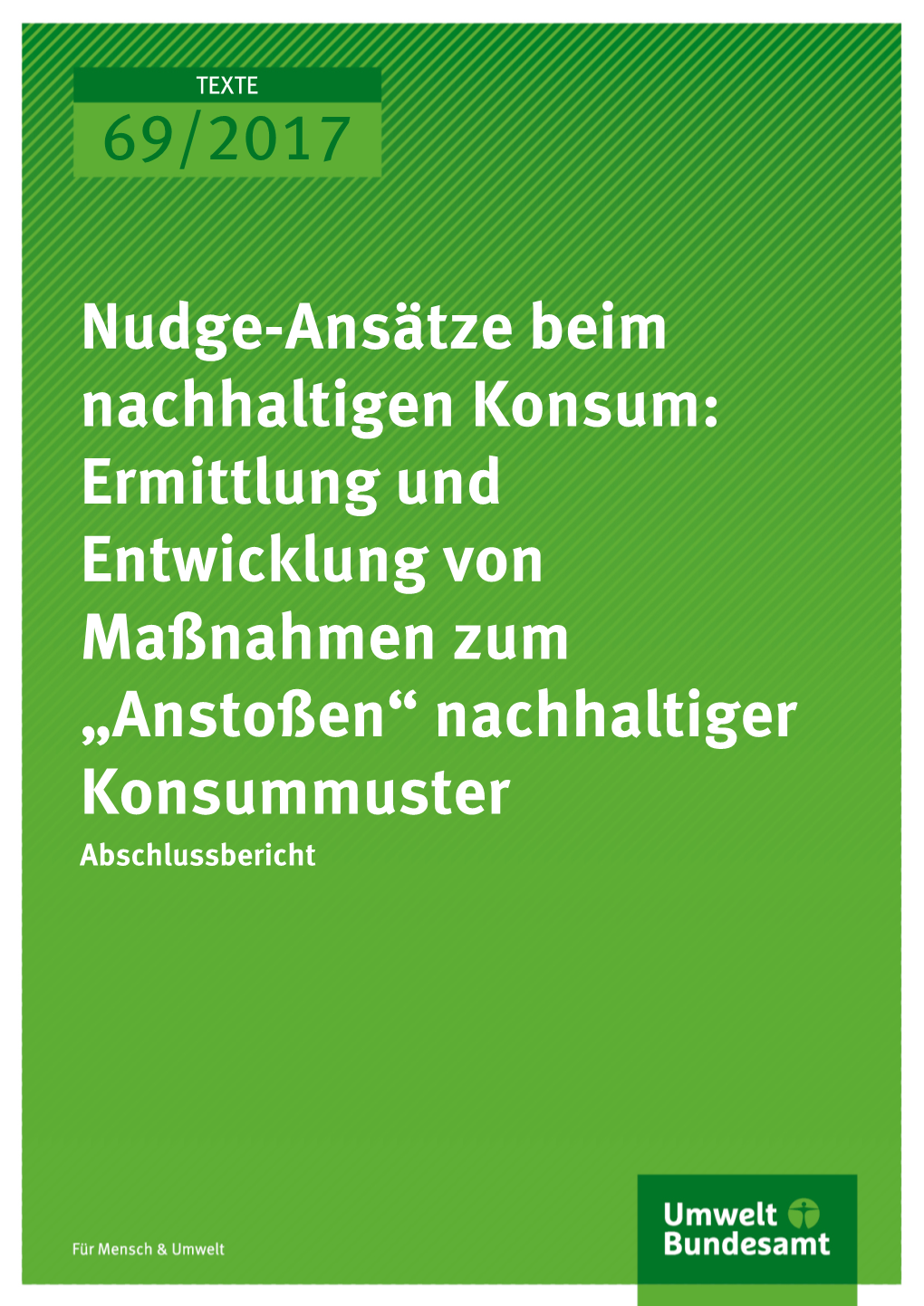 TEXTE
69/2017

Nudge-Ansätze beim nachhaltigen Konsum: Ermittlung und Entwicklung von Maßnahmen zum „Anstoßen“ nachhaltiger Konsummuster
Abschlussbericht

Für Mensch & Umwelt

Umwelt
Bundesamt